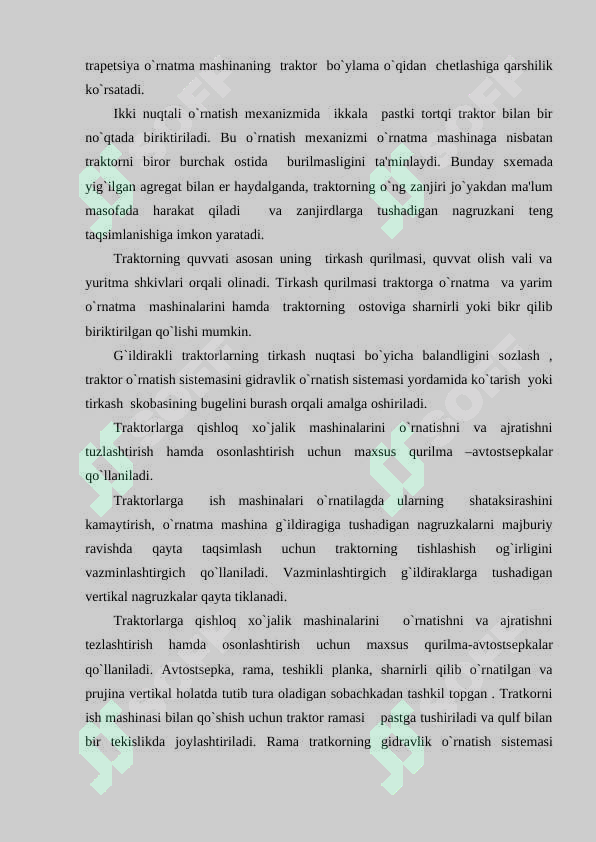 trapetsiya o`rnatma mashinaning traktor bo`ylama o`qidan chetlashiga qarshilik ko`rsatadi.

Ikki nuqtali o`rnatish mexanizmida ikkala pastki tortqi traktor bilan bir no`qtada biriktiriladi. Bu o`rnatish mexanizmi o`rnatma mashinaga nisbatan traktorni biror burchak ostida burilmasligini ta'minlaydi. Bunday sxemada yig`ilgan agregat bilan er haydalganda, traktorning o`ng zanjiri jo`yakdan ma'lum masofada harakat qiladi va zanjirdlarga tushadigan nagruzkani teng taqsimlanishiga imkon yaratadi.

Traktorning quvvati asosan uning tirkash qurilmasi, quvvat olish vali va yuritma shkivlari orqali olinadi. Tirkash qurilmasi traktorga o`rnatma va yarim o`rnatma mashinalarini hamda traktorning ostoviga sharnirli yoki bikr qilib biriktirilgan qo`lishi mumkin.

G`ildirakli traktorlarning tirkash nuqtasi bo`yicha balandligini sozlash , traktor o`rnatish sistemasini gidravlik o`rnatish sistemasi yordamida ko`tarish yoki tirkash skobasining bugelini burash orqali amalga oshiriladi.

Traktorlarga qishloq xo`jalik mashinalarini o`rnatishni va ajratishni tuzlashtirish hamda osonlashtirish uchun maxsus qurilma –avtostsepkalar qo`llaniladi.

Traktorlarga ish mashinalari o`rnatilagda ularning shataksirashini kamaytirish, o`rnatma mashina g`ildiragiga tushadigan nagruzkalarni majburiy ravishda qayta taqsimlash uchun traktorning tishlashish og`irligini vazminlashtirgich qo`llaniladi. Vazminlashtirgich g`ildiraklarga tushadigan vertikal nagruzkalar qayta tiklanadi.

Traktorlarga qishloq xo`jalik mashinalarini o`rnatishni va ajratishni tezlashtirish hamda osonlashtirish uchun maxsus qurilma-avtostsepkalar qo`llaniladi. Avtostsepka, rama, teshikli planka, sharnirli qilib o`rnatilgan va prujina vertikal holatda tutib tura oladigan sobachkadan tashkil topgan . Tratkorni ish mashinasi bilan qo`shish uchun traktor ramasi pastga tushiriladi va qulf bilan bir tekislikda joylashtiriladi. Rama tratkorning gidravlik o`rnatish sistemasi